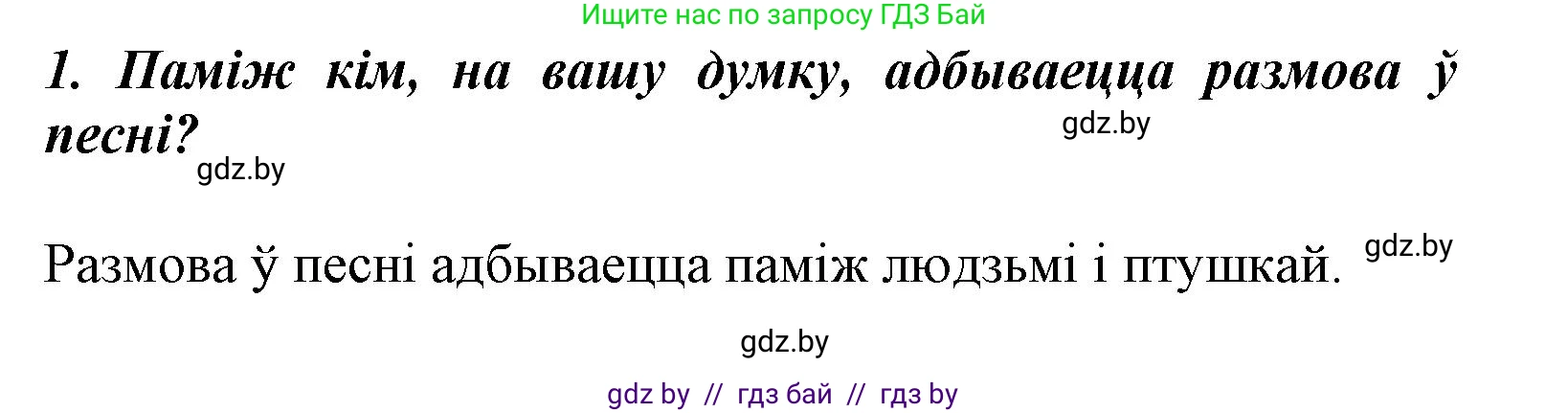 Ищите нас по запросу ГДЗ Бай

1. Паміж кім, на вашу думку, адбываецца размова ў песні?

gdz.by

gdz.by

Размова ў песні адбываецца паміж людзьмі і птушкай.

gdz.by

gdz.by

gdz by // гдз бай // гдз by